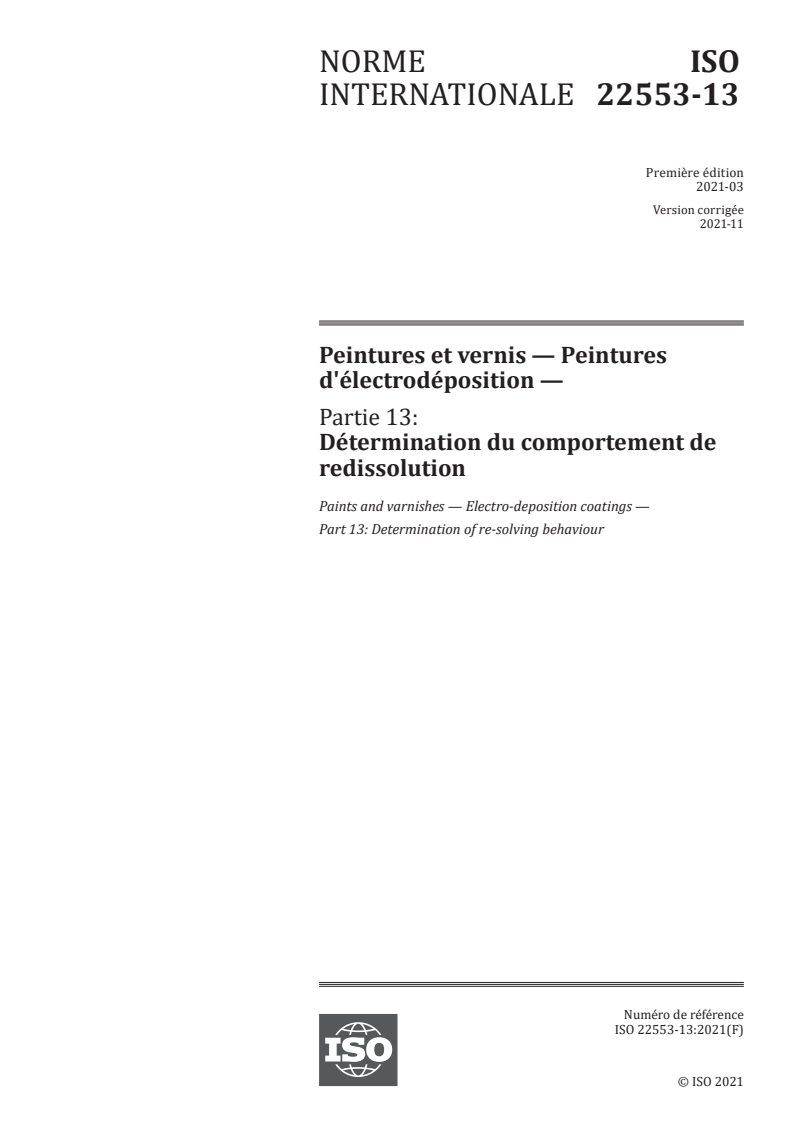 NORME INTERNATIONALE

ISO 22553-13

Première édition
2021-03

Version corrigée
2021-11

Peintures et vernis — Peintures d'électrodéposition —

Partie 13:
Détermination du comportement de redissolution

Paints and varnishes — Electro-deposition coatings —
Part 13: Determination of re-solving behaviour

ISO

Numéro de référence
ISO 22553-13:2021(F)

© ISO 2021